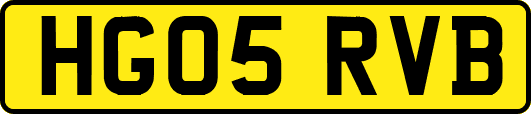 HG05 RVB